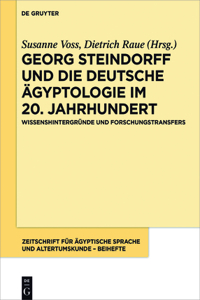 DE GRUYTER

Susanne Voss, Dietrich Raue (Hrsg.)

GEORG STEINDORFF UND DIE DEUTSCHE ÄGYPTOLOGIE IM 20. JAHRHUNDERT

WISSENSHINTERGRÜNDE UND FORSCHUNGSTRANSFERS

ZEITSCHRIFT FÜR ÄGYPTISCHE SPRACHE UND ALTERTUMSKUNDE – BEIHEFTE

DE G